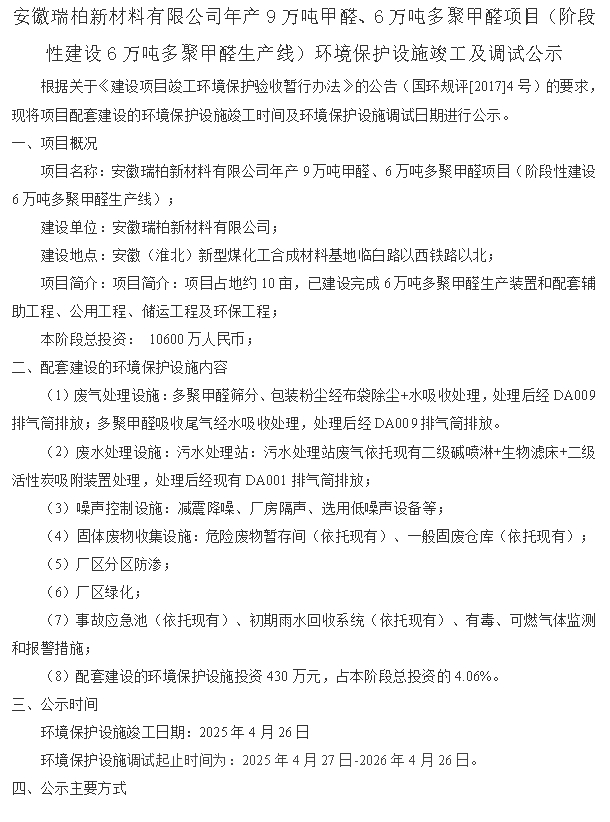 安徽瑞柏新材料有限公司年产 9 万吨甲醛、6 万吨多聚甲醛项目（阶段性建设 6 万吨多聚甲醛生产线）环境保护设施竣工及调试公示

根据关于《建设项目竣工环境保护验收暂行办法》的公告（国环规评[2017]4 号）的要求，现将项目配套建设的环境保护设施竣工时间及环境保护设施调试日期进行公示。

一、项目概况

项目名称：安徽瑞柏新材料有限公司年产 9 万吨甲醛、6 万吨多聚甲醛项目（阶段性建设 6 万吨多聚甲醛生产线）；

建设单位：安徽瑞柏新材料有限公司；

建设地点：安徽（淮北）新型煤化工合成材料基地临白路以西铁路以北；

项目简介：项目简介：项目占地约 10 亩，已建设完成 6 万吨多聚甲醛生产装置和配套辅助工程、公用工程、储运工程及环保工程；

本阶段总投资： 10600 万人民币；

二、配套建设的环境保护设施内容

（1）废气处理设施：多聚甲醛筛分、包装粉尘经布袋除尘+水吸收处理，处理后经 DA009 排气筒排放；多聚甲醛吸收尾气经水吸收处理，处理后经 DA009 排气筒排放。

（2）废水处理设施：污水处理站：污水处理站废气依托现有二级碱喷淋+生物滤床+二级活性炭吸附装置处理，处理后经现有 DA001 排气筒排放；

（3）噪声控制设施：减震降噪、厂房隔声、选用低噪声设备等；

（4）固体废物收集设施：危险废物暂存间（依托现有）、一般固废仓库（依托现有）；

（5）厂区分区防渗；

（6）厂区绿化；

（7）事故应急池（依托现有）、初期雨水回收系统（依托现有）、有毒、可燃气体监测和报警措施；

（8）配套建设的环境保护设施投资 430 万元，占本阶段总投资的 4.06%。

三、公示时间

环境保护设施竣工日期：2025 年 4 月 26 日

环境保护设施调试起止时间为：2025 年 4 月 27 日-2026 年 4 月 26 日。

四、公示主要方式